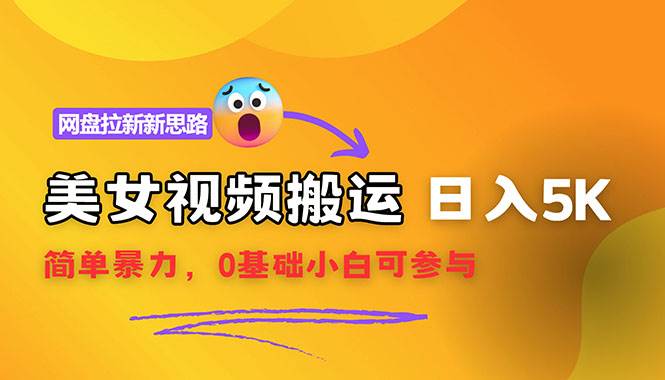 网盘拉新新思路

美女视频搬运 日入5K

简单暴力，0基础小白可参与